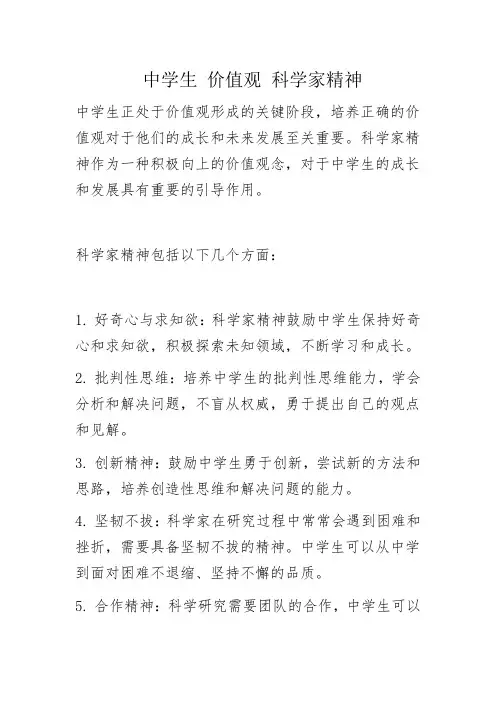 中学生 价值观 科学家精神

中学生正处于价值观形成的关键阶段，培养正确的价值观对于他们的成长和未来发展至关重要。科学家精神作为一种积极向上的价值观念，对于中学生的成长和发展具有重要的引导作用。

科学家精神包括以下几个方面：

1. 好奇心与求知欲：科学家精神鼓励中学生保持好奇心和求知欲，积极探索未知领域，不断学习和成长。

2. 批判性思维：培养中学生的批判性思维能力，学会分析和解决问题，不盲从权威，勇于提出自己的观点和见解。

3. 创新精神：鼓励中学生勇于创新，尝试新的方法和思路，培养创造性思维和解决问题的能力。

4. 坚韧不拔：科学家在研究过程中常常会遇到困难和挫折，需要具备坚韧不拔的精神。中学生可以从中学到面对困难不退缩、坚持不懈的品质。

5. 合作精神：科学研究需要团队的合作，中学生可以